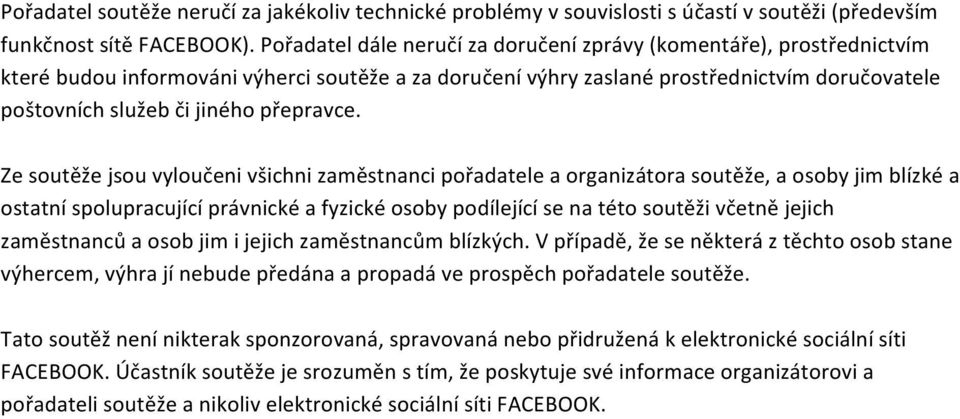 Pořadatel soutěže neručí za jakékoliv technické problémy v souvislosti s účastí v soutěži (především funkčnost sítě FACEBOOK). Pořadatel dále neručí za doručení zprávy (komentáře), prostřednictvím které budou informováni výherci soutěže a za doručení výhry zaslané prostřednictvím doručovatele poštovních služeb či jiného přepravce.

Ze soutěže jsou vyloučeni všichni zaměstnanci pořadatele a organizátora soutěže, a osoby jim blízké a ostatní spolupracující právnické a fyzické osoby podílející se na této soutěži včetně jejich zaměstnanců a osob jim i jejich zaměstnancům blízkých. V případě, že se některá z těchto osob stane výhercem, výhra jí nebude předána a propadá ve prospěch pořadatele soutěže.

Tato soutěž není nikterak sponzorovaná, spravovaná nebo přidružená k elektronické sociální síti FACEBOOK. Účastník soutěže je srozuměn s tím, že poskytuje své informace organizátorovi a pořadateli soutěže a nikoliv elektronické sociální síti FACEBOOK.